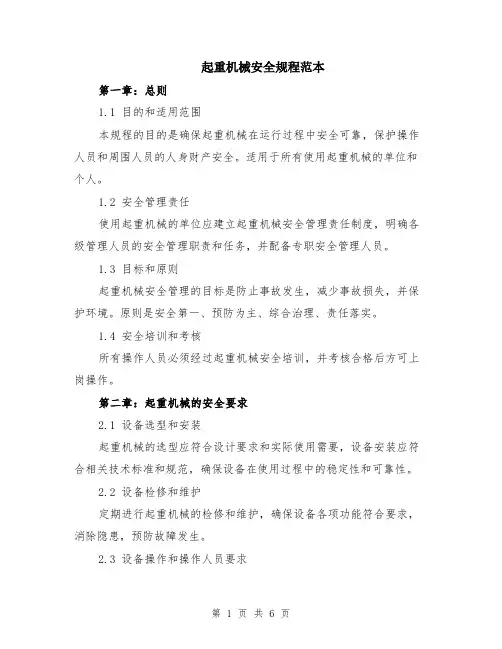 起重机械安全规程范本

第一章：总则

1.1 目的和适用范围

本规程的目的是确保起重机械在运行过程中安全可靠，保护操作人员和周围人员的人身财产安全。适用于所有使用起重机械的单位和个人。

1.2 安全管理责任

使用起重机械的单位应建立起重机械安全管理责任制度，明确各级管理人员的安全管理职责和任务，并配备专职安全管理人员。

1.3 目标和原则

起重机械安全管理的目标是防止事故发生，减少事故损失，并保护环境。原则是安全第一、预防为主、综合治理、责任落实。

1.4 安全培训和考核

所有操作人员必须经过起重机械安全培训，并考核合格后方可上岗操作。

第二章：起重机械的安全要求

2.1 设备选型和安装

起重机械的选型应符合设计要求和实际使用需要，设备安装应符合相关技术标准和规范，确保设备在使用过程中的稳定性和可靠性。

2.2 设备检修和维护

定期进行起重机械的检修和维护，确保设备各项功能符合要求，消除隐患，预防故障发生。

2.3 设备操作和操作人员要求

第 1 页 共 6 页